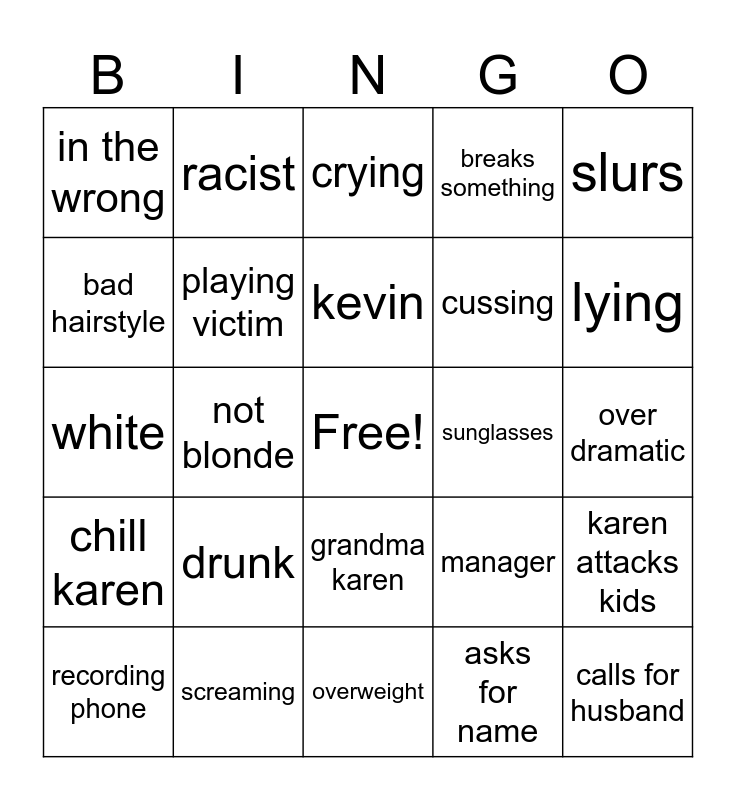 | B | I | N | G | O |
|---|---|---|---|---|
| in the wrong | racist | crying | breaks something | slurs |
| bad hairstyle | playing victim | kevin | cussing | lying |
| white | not blonde | Free! | sunglasses | over dramatic |
| chill karen | drunk | grandma karen | manager | karen attacks kids |
| recording phone | screaming | overweight | asks for name | calls for husband |